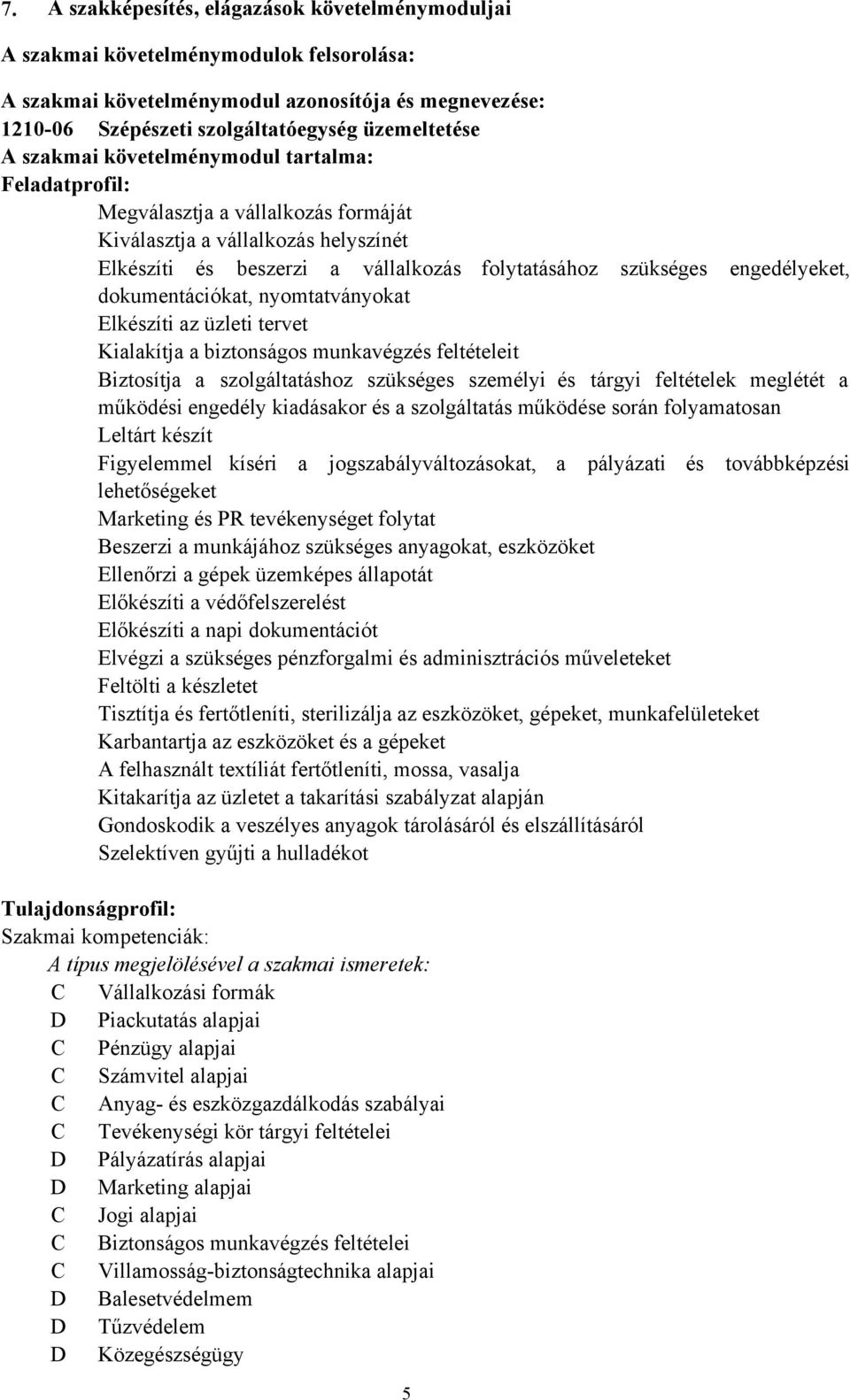 7. A szakképesítés, elágazások követelménymoduljai

A szakmai követelménymodulok felsorolása:

A szakmai követelménymodul azonosítója és megnevezése:
1210-06 Szépészeti szolgáltatóegység üzemeltetése
A szakmai követelménymodul tartalma:
Feladatprofil:

Megválasztja a vállalkozás formáját
Kiválasztja a vállalkozás helyszínét
Elkészíti és beszerzi a vállalkozás folytatásához szükséges engedélyeket, dokumentációkat, nyomtatványokat
Elkészíti az üzleti tervet
Kialakítja a biztonságos munkavégzés feltételeit
Biztosítja a szolgáltatáshoz szükséges személyi és tárgyi feltételek meglétét a működési engedély kiadásakor és a szolgáltatás működése során folyamatosan
Leltárt készít
Figyelemmel kíséri a jogszabályváltozásokat, a pályázati és továbbképzési lehetőségeket
Marketing és PR tevékenységet folytat
Beszerzi a munkájához szükséges anyagokat, eszközöket
Ellenőrzi a gépek üzemképes állapotát
Előkészíti a védőfelszerelést
Előkészíti a napi dokumentációt
Elvégzi a szükséges pénzforgalmi és adminisztrációs műveleteket
Feltölti a készletet
Tisztítja és fertőtleníti, sterilizálja az eszközöket, gépeket, munkafelületeket
Karbantartja az eszközöket és a gépeket
A felhasznált textíliát fertőtleníti, mossa, vasalja
Kitakarítja az üzletet a takarítási szabályzat alapján
Gondoskodik a veszélyes anyagok tárolásáról és elszállításáról
Szelektíven gyűjti a hulladékot

Tulajdonságprofil:
Szakmai kompetenciák:
A típus megjelölésével a szakmai ismeretek:
C Vállalkozási formák
D Piackutatás alapjai
C Pénzügy alapjai
C Számvitel alapjai
C Anyag- és eszközgazdálkodás szabályai
C Tevékenységi kör tárgyi feltételei
D Pályázatírás alapjai
D Marketing alapjai
C Jogi alapjai
C Biztonságos munkavégzés feltételei
C Villamosság-biztonságtechnika alapjai
D Balesetvédelmem
D Tűzvédelem
D Közegészségügy

5